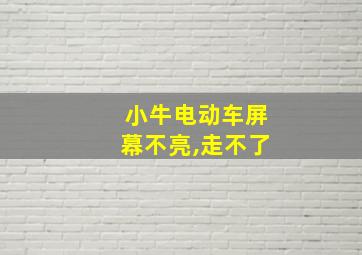 小牛电动车屏幕不亮,走不了